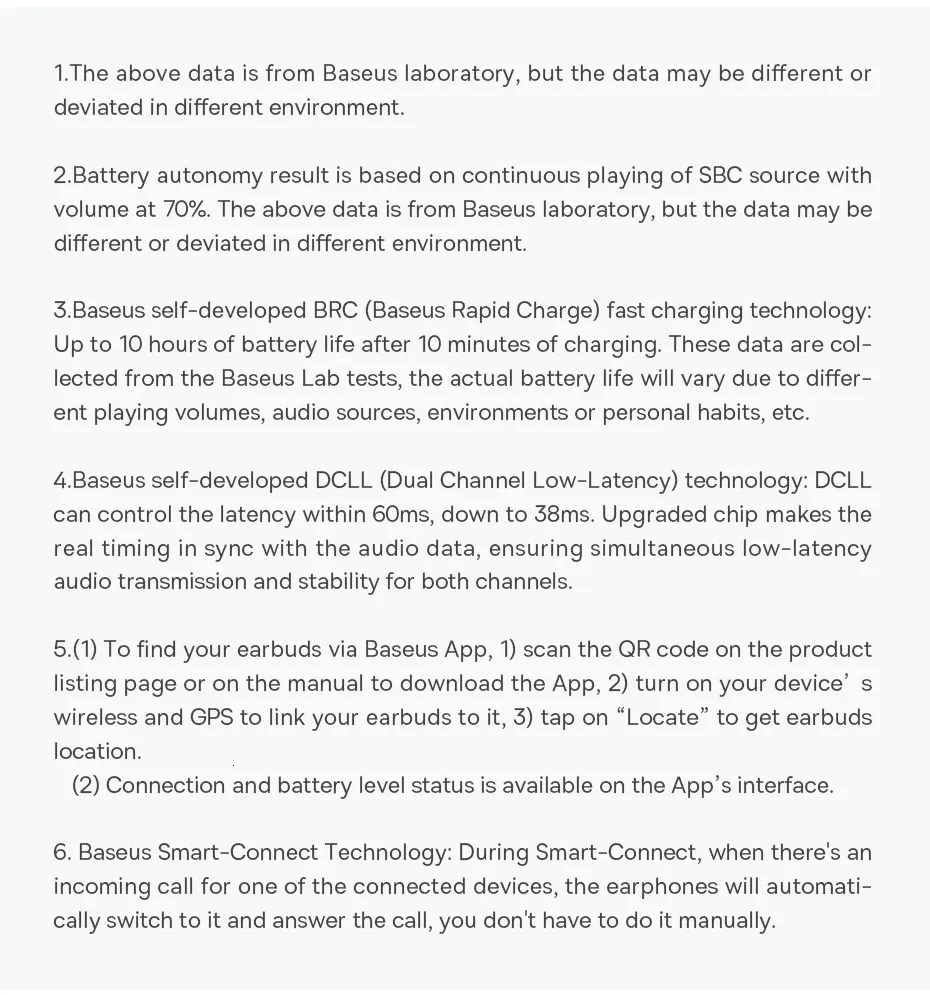 1.The above data is from Baseus laboratory, but the data may be different or deviated in different environment.

2.Battery autonomy result is based on continuous playing of SBC source with volume at 70%. The above data is from Baseus laboratory, but the data may be different or deviated in different environment.

3.Baseus self-developed BRC (Baseus Rapid Charge) fast charging technology: Up to 10 hours of battery life after 10 minutes of charging. These data are collected from the Baseus Lab tests, the actual battery life will vary due to different playing volumes, audio sources, environments or personal habits, etc.

4.Baseus self-developed DCLL (Dual Channel Low-Latency) technology: DCLL can control the latency within 60ms, down to 38ms. Upgraded chip makes the real timing in sync with the audio data, ensuring simultaneous low-latency audio transmission and stability for both channels.

5.(1) To find your earbuds via Baseus App, 1) scan the QR code on the product listing page or on the manual to download the App, 2) turn on your device’ s wireless and GPS to link your earbuds to it, 3) tap on “Locate” to get earbuds location.
(2) Connection and battery level status is available on the App’s interface.

6. Baseus Smart-Connect Technology: During Smart-Connect, when there's an incoming call for one of the connected devices, the earphones will automatically switch to it and answer the call, you don't have to do it manually.